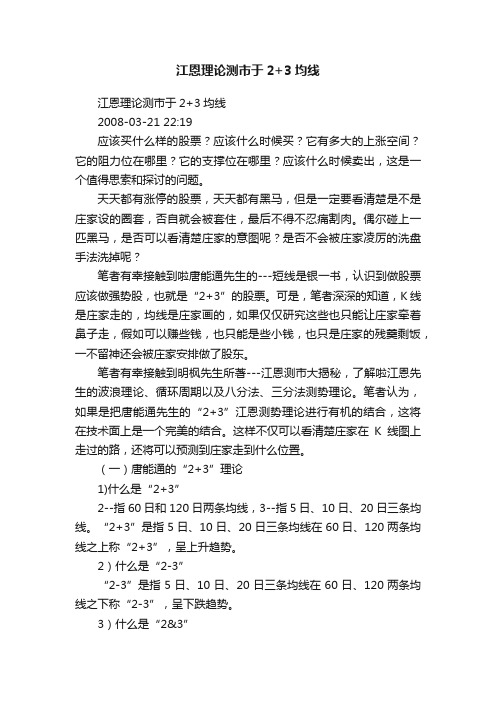 江恩理论测市于 2+3 均线

江恩理论测市于 2+3 均线

2008-03-21 22:19

应该买什么样的股票？应该什么时候买？它有多大的上涨空间？它的阻力位在哪里？它的支撑位在哪里？应该什么时候卖出，这是一个值得思索和探讨的问题。

天天都有涨停的股票，天天都有黑马，但是一定要看清楚是不是庄家设的圈套，否自就会被套住，最后不得不忍痛割肉。偶尔碰上一匹黑马，是否可以看清楚庄家的意图呢？是否不会被庄家凌厉的洗盘手法洗掉呢？

笔者有幸接触到啦唐能通先生的---短线是银一书，认识到做股票应该做强势股，也就是“2+3”的股票。可是，笔者深深的知道，K 线是庄家走的，均线是庄家画的，如果仅仅研究这些也只能让庄家牵着鼻子走，假如可以赚些钱，也只能是些小钱，也只是庄家的残羹剩饭，一不留神还会被庄家安排做了股东。

笔者有幸接触到明枫先生所著---江恩测市大揭秘，了解啦江恩先生的波浪理论、循环周期以及八分法、三分法测势理论。笔者认为，如果是把唐能通先生的“2+3”江恩测势理论进行有机的结合，这将在技术面上是一个完美的结合。这样不仅可以看清楚庄家在 K 线图上走过的路，还将可以预测到庄家走到什么位置。

（一）唐能通的“2+3”理论

1)什么是“2+3”

2--指 60 日和 120 日两条均线，3--指 5 日、10 日、20 日三条均线。“2+3”是指 5 日、10 日、20 日三条均线在 60 日、120 两条均线之上称“2+3”，呈上升趋势。

2）什么是“2-3”

“2-3”是指 5 日、10 日、20 日三条均线在 60 日、120 两条均线之下称“2-3”，呈下跌趋势。

3）什么是“2&3”